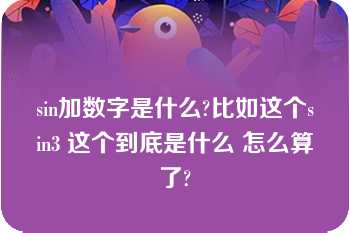 sin加数字是什么?比如这个sin3 这个到底是什么 怎么算了?